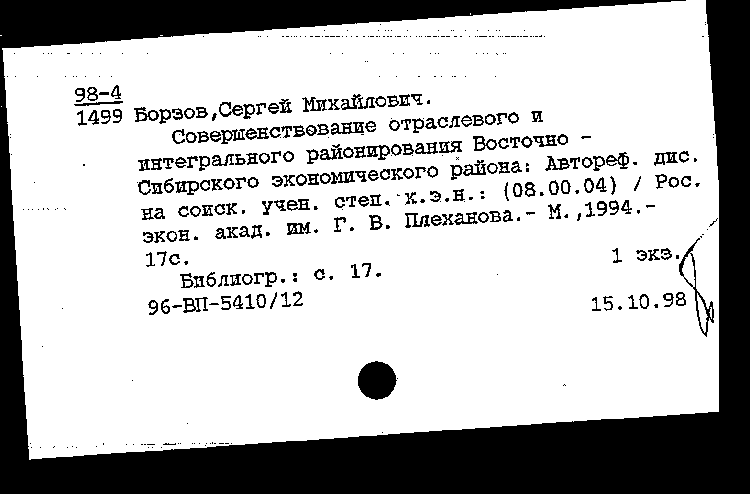 98-4
1499 Борзов,Сергей Михайлович.
Совершенствование отраслевого и интегрального районирования Восточно - Сибирского экономического района: Автореф. дис. на соиск. учен. степ. к.э.н.: (08.00.04) / Рос. экон. акад. им. Г. В. Плеханова.- М.,1994.- 17с.
1 экз.
Библиогр.: с. 17.
96-ВП-5410/12
15.10.98